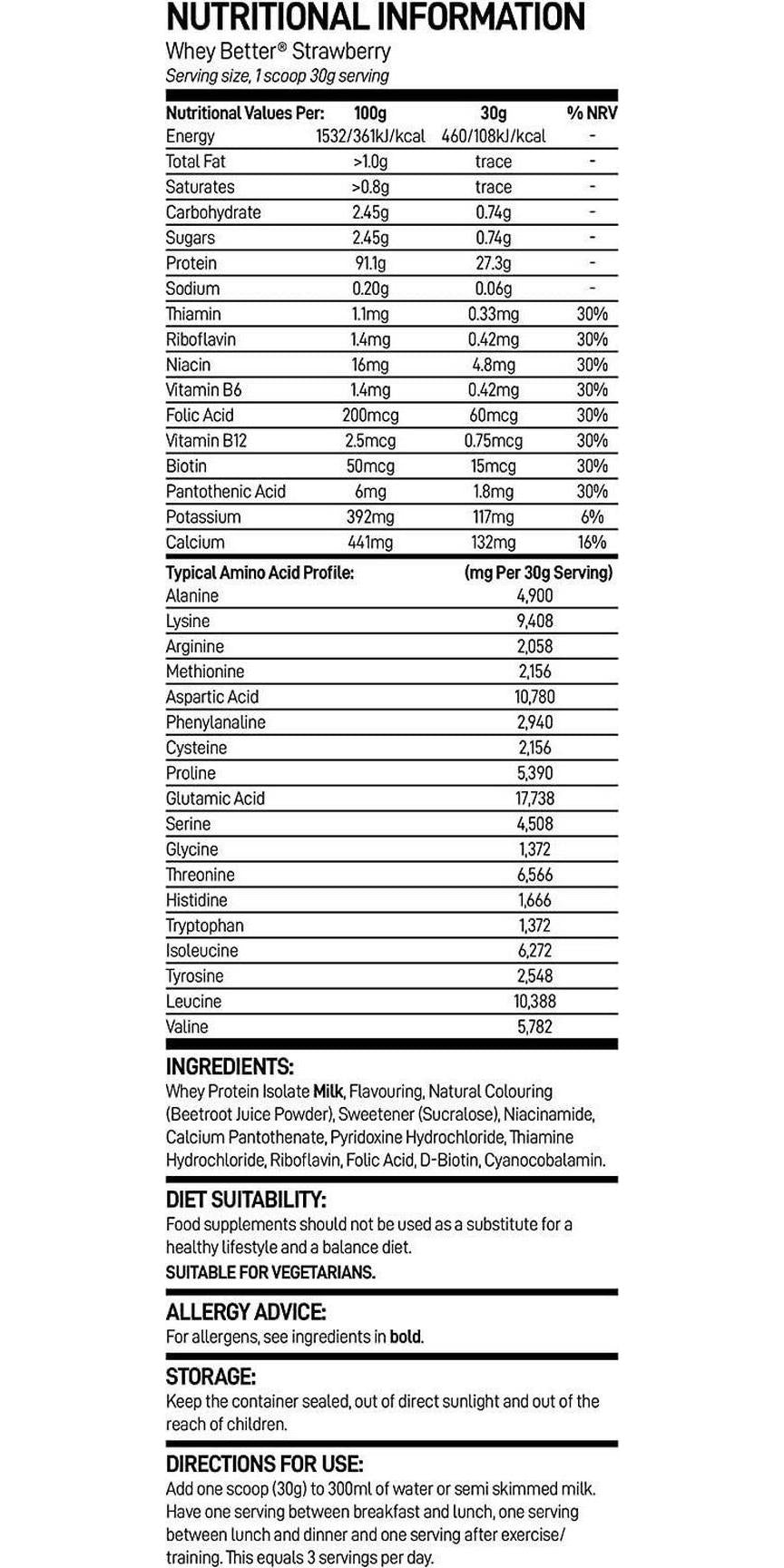 NUTRITIONAL INFORMATION
Whey Better® Strawberry
Serving size, 1 scoop 30g serving

| Nutritional Values Per: | 100g | 30g | % NRV |
|---|---|---|---|
| Energy | 1532/361kJ/kcal | 460/108kJ/kcal | - |
| Total Fat | >1.0g | trace | - |
| Saturates | >0.8g | trace | - |
| Carbohydrate | 2.45g | 0.74g | - |
| Sugars | 2.45g | 0.74g | - |
| Protein | 91.1g | 27.3g | - |
| Sodium | 0.20g | 0.06g | - |
| Thiamin | 1.1mg | 0.33mg | 30% |
| Riboflavin | 1.4mg | 0.42mg | 30% |
| Niacin | 16mg | 4.8mg | 30% |
| Vitamin B6 | 1.4mg | 0.42mg | 30% |
| Folic Acid | 200mcg | 60mcg | 30% |
| Vitamin B12 | 2.5mcg | 0.75mcg | 30% |
| Biotin | 50mcg | 15mcg | 30% |
| Pantothenic Acid | 6mg | 1.8mg | 30% |
| Potassium | 392mg | 117mg | 6% |
| Calcium | 441mg | 132mg | 16% |

| Typical Amino Acid Profile: | (mg Per 30g Serving) |
|---|---|
| Alanine | 4,900 |
| Lysine | 9,408 |
| Arginine | 2,058 |
| Methionine | 2,156 |
| Aspartic Acid | 10,780 |
| Phenylanaline | 2,940 |
| Cysteine | 2,156 |
| Proline | 5,390 |
| Glutamic Acid | 17,738 |
| Serine | 4,508 |
| Glycine | 1,372 |
| Threonine | 6,566 |
| Histidine | 1,666 |
| Tryptophan | 1,372 |
| Isoleucine | 6,272 |
| Tyrosine | 2,548 |
| Leucine | 10,388 |
| Valine | 5,782 |

INGREDIENTS:
Whey Protein Isolate Milk, Flavouring, Natural Colouring (Beetroot Juice Powder), Sweetener (Sucralose), Niacinamide, Calcium Pantothenate, Pyridoxine Hydrochloride, Thiamine Hydrochloride, Riboflavin, Folic Acid, D-Biotin, Cyanocobalamin.

DIET SUITABILITY:
Food supplements should not be used as a substitute for a healthy lifestyle and a balance diet.
SUITABLE FOR VEGETARIANS.

ALLERGY ADVICE:
For allergens, see ingredients in bold.

STORAGE:
Keep the container sealed, out of direct sunlight and out of the reach of children.

DIRECTIONS FOR USE:
Add one scoop (30g) to 300ml of water or semi skimmed milk. Have one serving between breakfast and lunch, one serving between lunch and dinner and one serving after exercise/ training. This equals 3 servings per day.